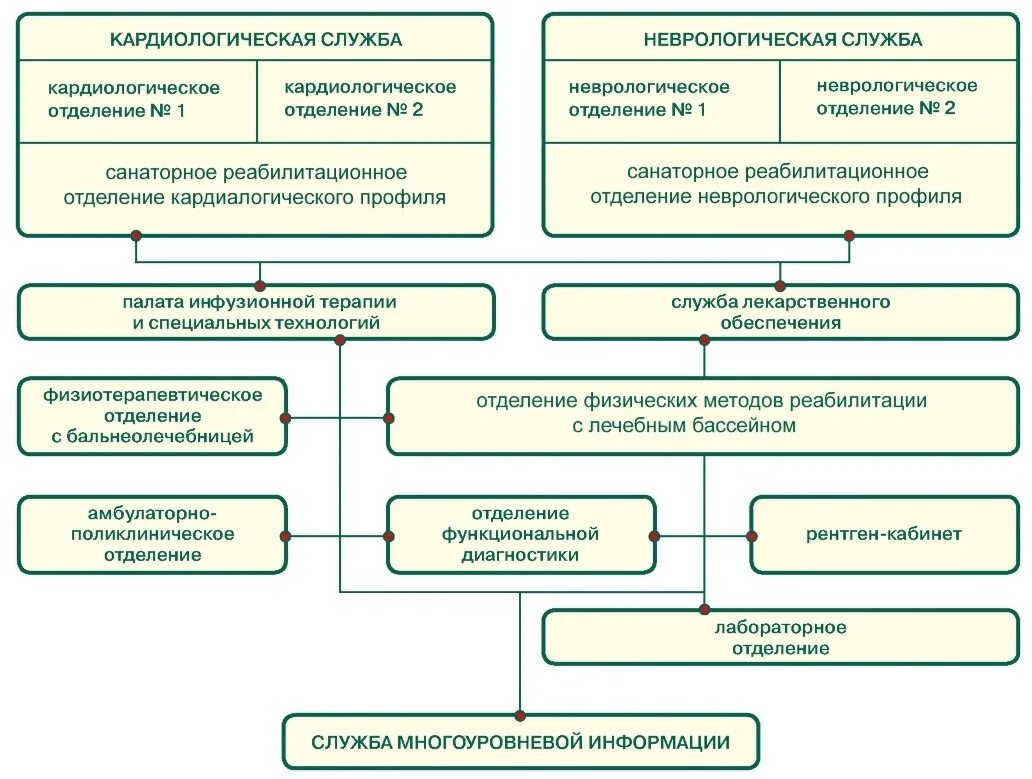 КАРДИОЛОГИЧЕСКАЯ СЛУЖБА

кардиологическое отделение № 1

кардиологическое отделение № 2

санаторное реабилитационное отделение кардиалогического профиля

НЕВРОЛОГИЧЕСКАЯ СЛУЖБА

неврологическое отделение № 1

неврологическое отделение № 2

санаторное реабилитационное отделение неврологического профиля

палата инфузионной терапии и специальных технологий

служба лекарственного обеспечения

физиотерапевтическое отделение с бальнеолечебницей

отделение физических методов реабилитации с лечебным бассейном

амбулаторно-поликлиническое отделение

отделение функциональной диагностики

рентген-кабинет

лабораторное отделение

СЛУЖБА МНОГОУРОВНЕВОЙ ИНФОРМАЦИИ